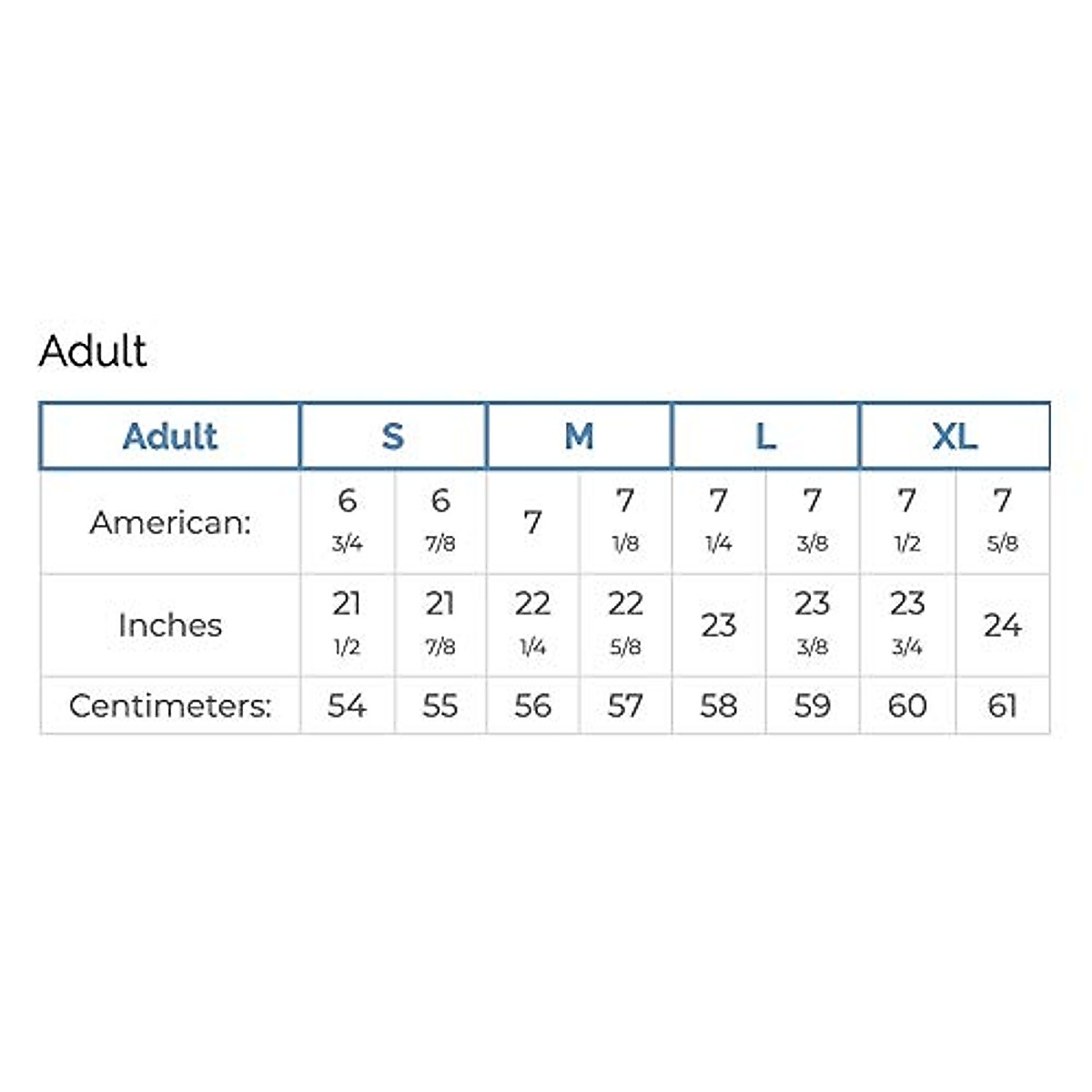 Adult

| Adult | S | | M | | L | | XL | |
|---|---|---|---|---|---|---|---|---|
| American: | 6 3/4 | 6 7/8 | 7 | 7 1/8 | 7 1/4 | 7 3/8 | 7 1/2 | 7 5/8 |
| Inches | 21 1/2 | 21 7/8 | 22 1/4 | 22 5/8 | 23 | 23 3/8 | 23 3/4 | 24 |
| Centimeters: | 54 | 55 | 56 | 57 | 58 | 59 | 60 | 61 |